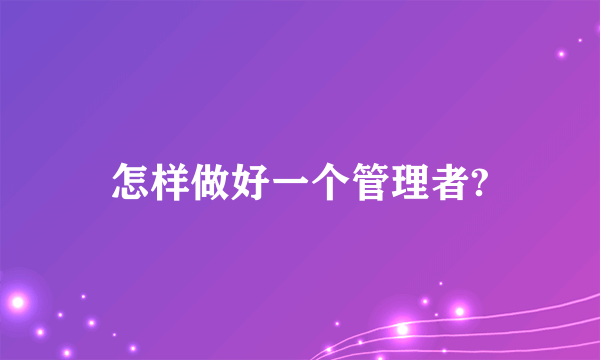 怎样做好一个管理者?